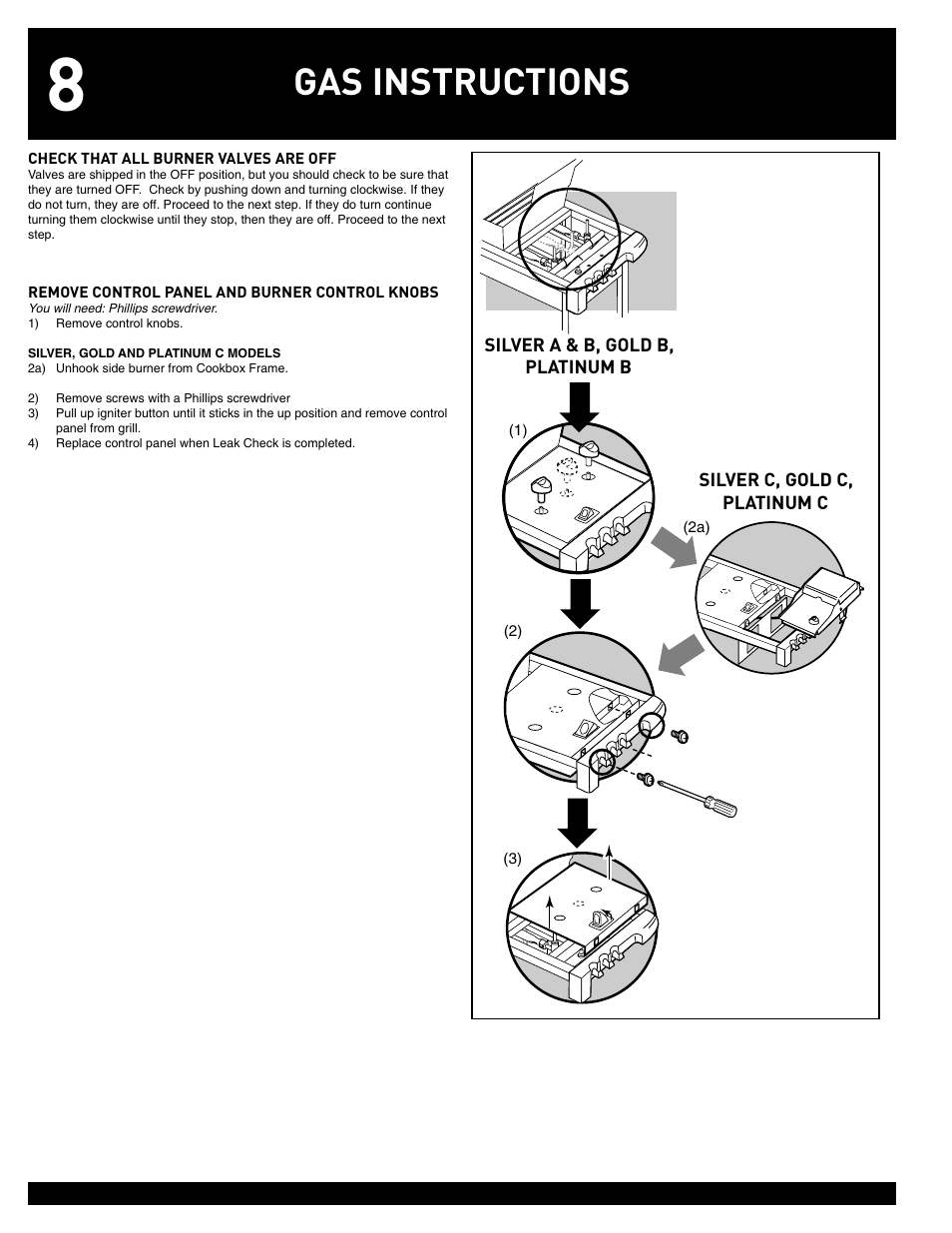 8

GAS INSTRUCTIONS

CHECK THAT ALL BURNER VALVES ARE OFF
Valves are shipped in the OFF position, but you should check to be sure that they are turned OFF. Check by pushing down and turning clockwise. If they do not turn, they are off. Proceed to the next step. If they do turn continue turning them clockwise until they stop, then they are off. Proceed to the next step.

REMOVE CONTROL PANEL AND BURNER CONTROL KNOBS
You will need: Phillips screwdriver.
1) Remove control knobs.

SILVER, GOLD AND PLATINUM C MODELS
2a) Unhook side burner from Cookbox Frame.

2) Remove screws with a Phillips screwdriver
3) Pull up igniter button until it sticks in the up position and remove control panel from grill.
4) Replace control panel when Leak Check is completed.

SILVER A & B, GOLD B, PLATINUM B

(1)

SILVER C, GOLD C, PLATINUM C

(2a)

(2)

(3)